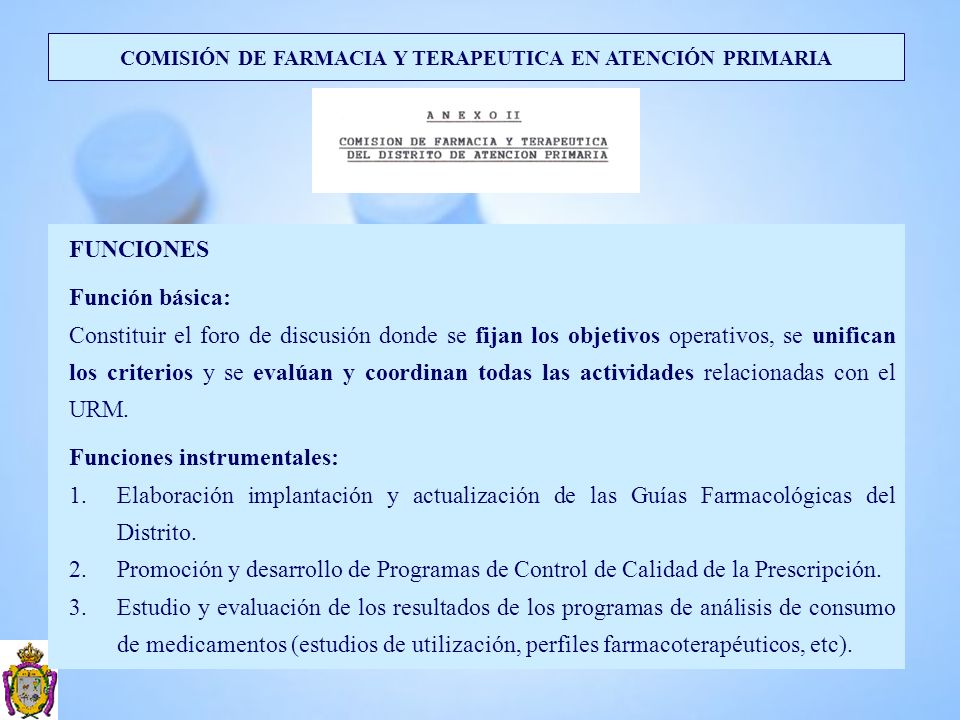 COMISIÓN DE FARMACIA Y TERAPEUTICA EN ATENCIÓN PRIMARIA

A N E X O II

COMISION DE FARMACIA Y TERAPEUTICA DEL DISTRITO DE ATENCION PRIMARIA

FUNCIONES

Función básica:

Constituir el foro de discusión donde se fijan los objetivos operativos, se unifican los criterios y se evalúan y coordinan todas las actividades relacionadas con el URM.

Funciones instrumentales:

1. Elaboración implantación y actualización de las Guías Farmacológicas del Distrito.
2. Promoción y desarrollo de Programas de Control de Calidad de la Prescripción.
3. Estudio y evaluación de los resultados de los programas de análisis de consumo de medicamentos (estudios de utilización, perfiles farmacoterapéuticos, etc).